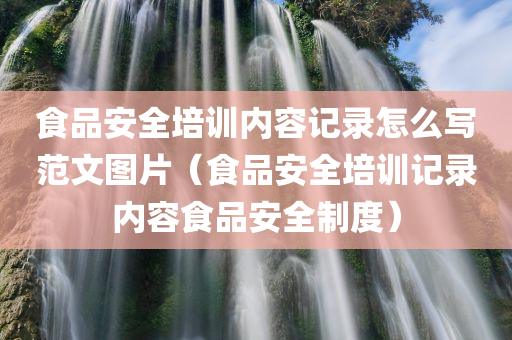 食品安全培训内容记录怎么写范文图片（食品安全培训记录内容食品安全制度）